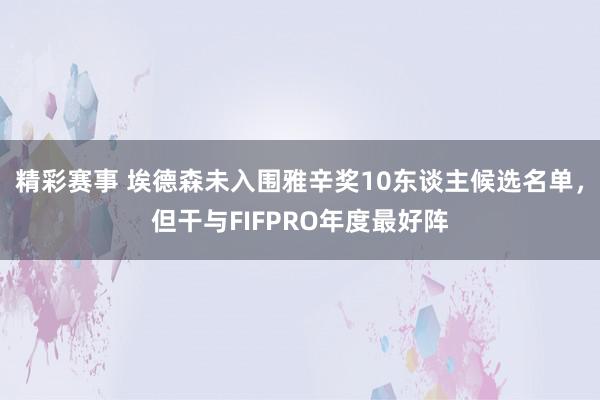 精彩赛事 埃德森未入围雅辛奖10东谈主候选名单，但干与FIFPRO年度最好阵